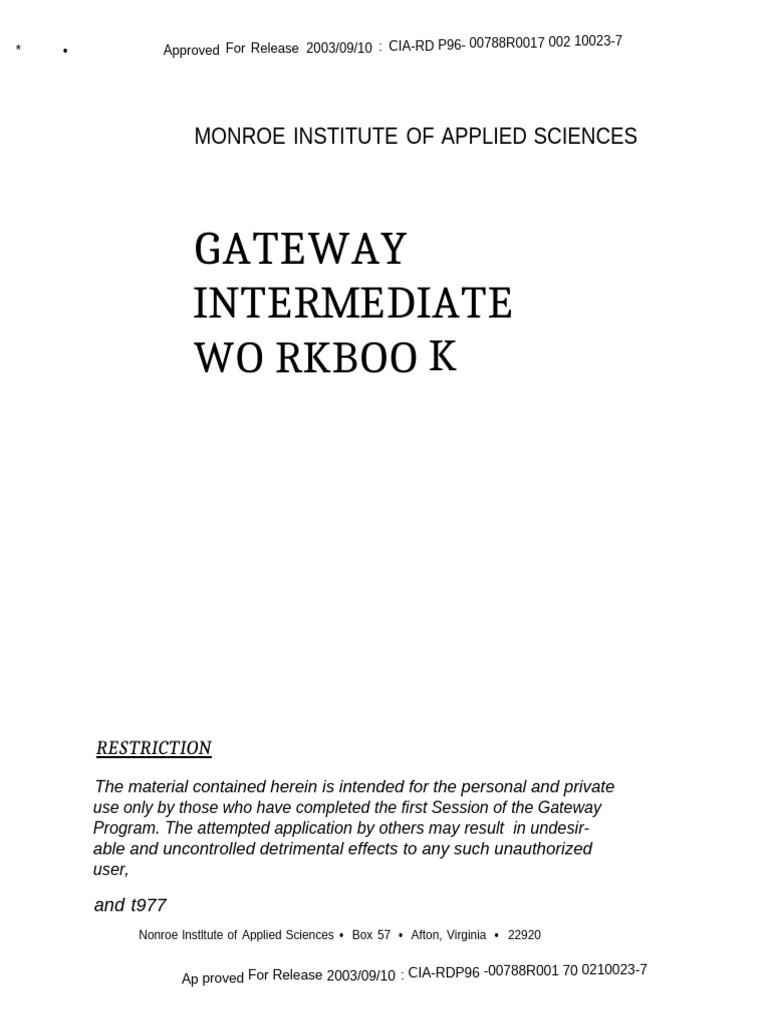 * • Approved For Release 2003/09/10 : CIA-RD P96- 00788R0017 002 10023-7

MONROE INSTITUTE OF APPLIED SCIENCES

GATEWAY INTERMEDIATE WO RKBOO K

RESTRICTION

The material contained herein is intended for the personal and private use only by those who have completed the first Session of the Gateway Program. The attempted application by others may result in undesirable and uncontrolled detrimental effects to any such unauthorized user,

and t977

Nonroe Instltute of Applied Sciences • Box 57 • Afton, Virginia • 22920

Ap proved For Release 2003/09/10 : CIA-RDP96 -00788R001 70 0210023-7